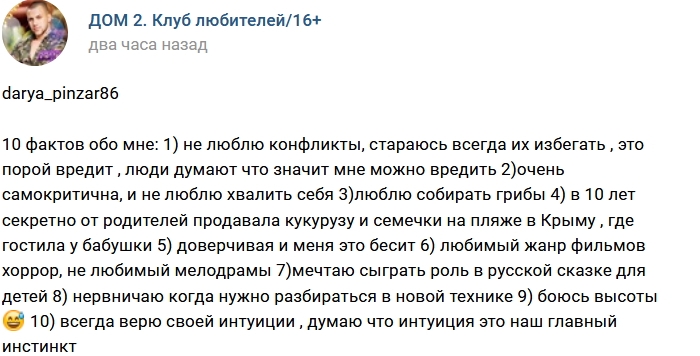 ДОМ 2. Клуб любителей/16+
два часа назад

darya_pinzar86

10 фактов обо мне: 1) не люблю конфликты, стараюсь всегда их избегать , это порой вредит , люди думают что значит мне можно вредить 2)очень самокритична, и не люблю хвалить себя 3)люблю собирать грибы 4) в 10 лет секретно от родителей продавала кукурузу и семечки на пляже в Крыму , где гостила у бабушки 5) доверчивая и меня это бесит 6) любимый жанр фильмов хоррор, не любимый мелодрамы 7)мечтаю сыграть роль в русской сказке для детей 8) нервничаю когда нужно разбираться в новой технике 9) боюсь высоты 😅 10) всегда верю своей интуиции , думаю что интуиция это наш главный инстинкт